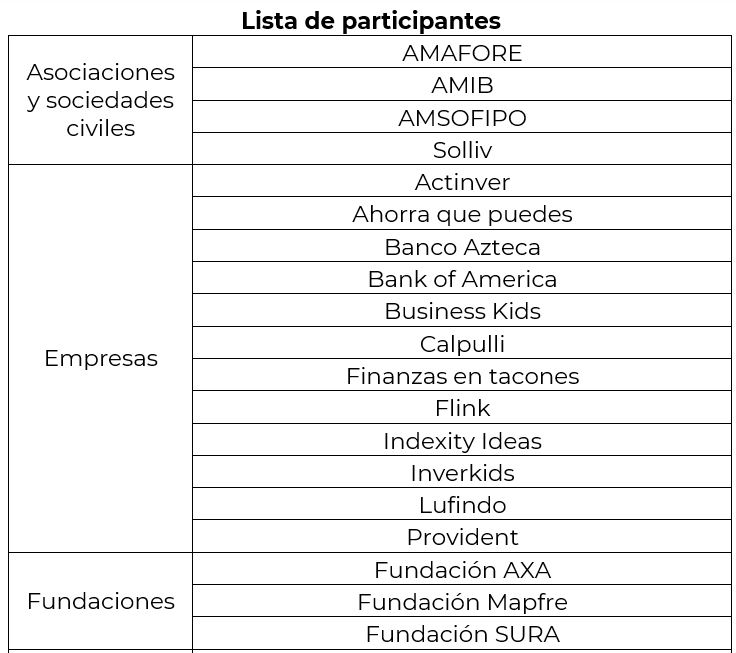 **Lista de participantes**

| | |
|---|---|
| Asociaciones y sociedades civiles | AMAFORE |
| | AMIB |
| | AMSOFIPO |
| | Solliv |
| Empresas | Actinver |
| | Ahorra que puedes |
| | Banco Azteca |
| | Bank of America |
| | Business Kids |
| | Calpulli |
| | Finanzas en tacones |
| | Flink |
| | Indexity Ideas |
| | Inverkids |
| | Lufindo |
| | Provident |
| Fundaciones | Fundación AXA |
| | Fundación Mapfre |
| | Fundación SURA |